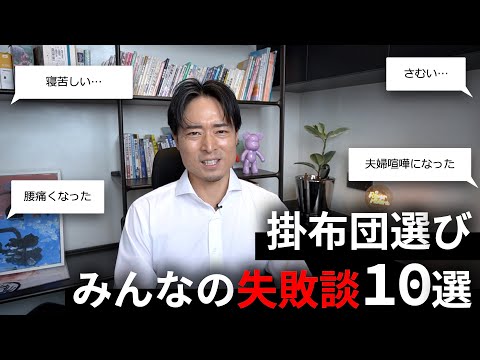 寝苦しい…

さむい…

夫婦喧嘩になった

腰痛くなった

掛布団選び

みんなの失敗談10選